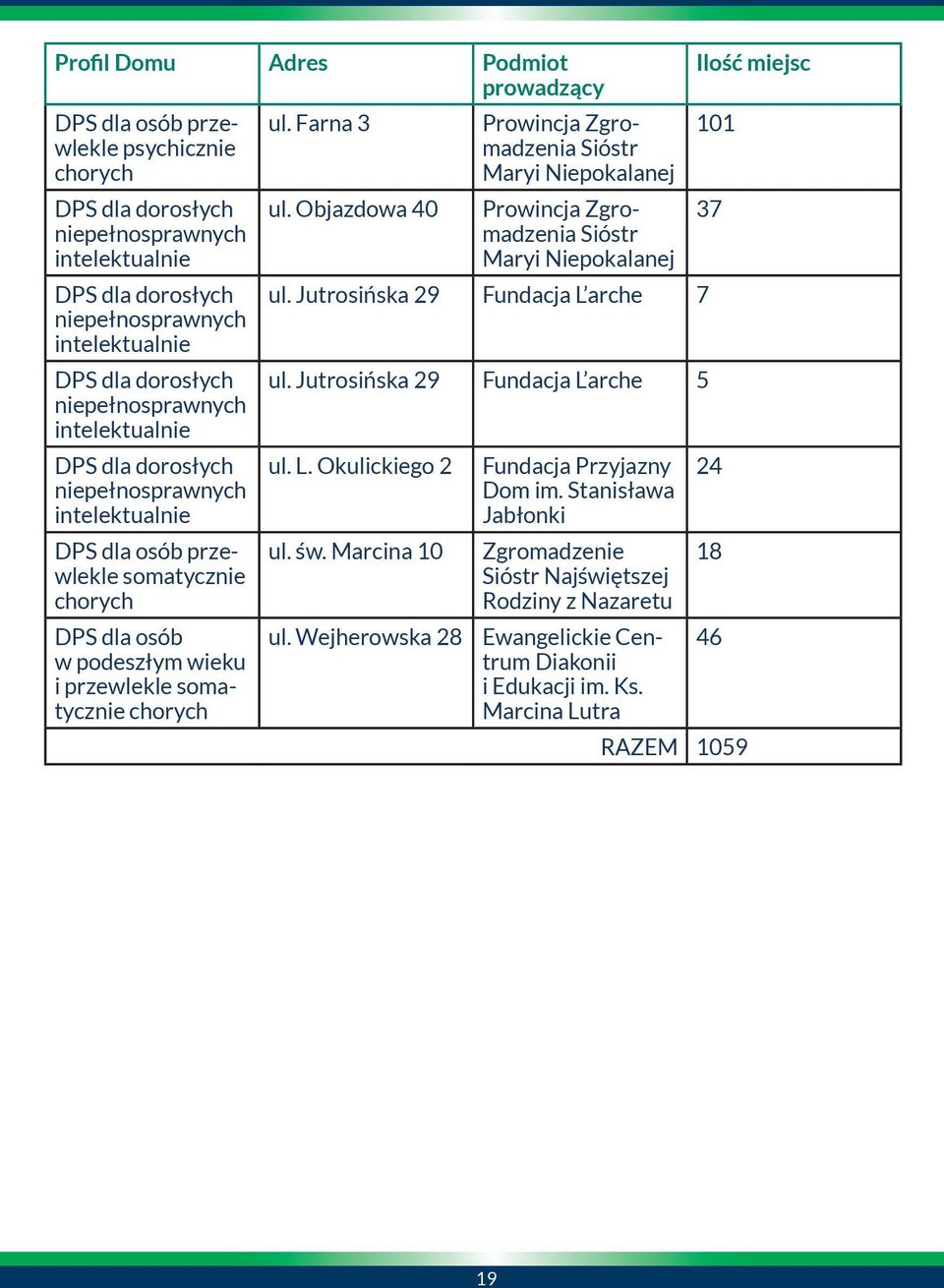 | Profil Domu | Adres | Podmiot prowadzący | Ilość miejsc |
|---|---|---|---|
| DPS dla osób przewlekle psychicznie chorych | ul. Farna 3 | Prowincja Zgromadzenia Sióstr Maryi Niepokalanej | 101 |
| DPS dla dorosłych niepełnosprawnych intelektualnie | ul. Objazdowa 40 | Prowincja Zgromadzenia Sióstr Maryi Niepokalanej | 37 |
| DPS dla dorosłych niepełnosprawnych intelektualnie | ul. Jutrosińska 29 | Fundacja L'arche | 7 |
| DPS dla dorosłych niepełnosprawnych intelektualnie | ul. Jutrosińska 29 | Fundacja L'arche | 5 |
| DPS dla dorosłych niepełnosprawnych intelektualnie | ul. L. Okulickiego 2 | Fundacja Przyjazny Dom im. Stanisława Jabłonki | 24 |
| DPS dla osób przewlekle somatycznie chorych | ul. św. Marcina 10 | Zgromadzenie Sióstr Najświętszej Rodziny z Nazaretu | 18 |
| DPS dla osób w podeszłym wieku i przewlekle somatycznie chorych | ul. Wejherowska 28 | Ewangelickie Centrum Diakonii i Edukacji im. Ks. Marcina Lutra | 46 |
| | | RAZEM | 1059 |

19